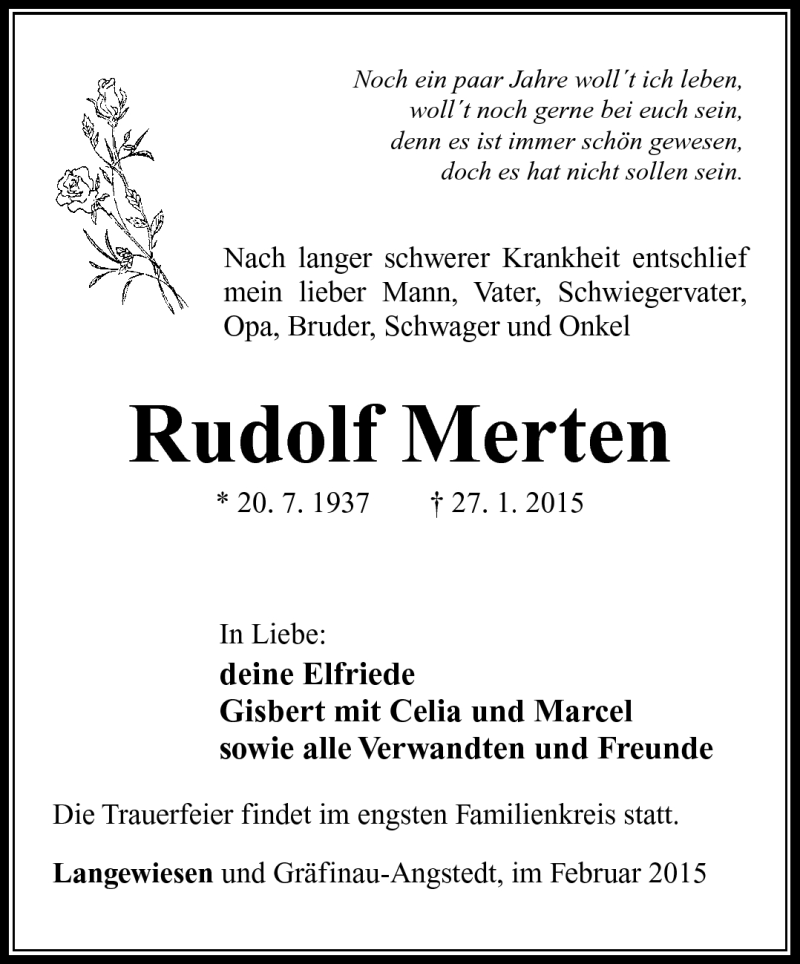 Noch ein paar Jahre woll´t ich leben,
woll´t noch gerne bei euch sein,
denn es ist immer schön gewesen,
doch es hat nicht sollen sein.

Nach langer schwerer Krankheit entschlief mein lieber Mann, Vater, Schwiegervater, Opa, Bruder, Schwager und Onkel

Rudolf Merten

* 20. 7. 1937 † 27. 1. 2015

In Liebe:
deine Elfriede
Gisbert mit Celia und Marcel
sowie alle Verwandten und Freunde

Die Trauerfeier findet im engsten Familienkreis statt.

Langewiesen und Gräfinau-Angstedt, im Februar 2015